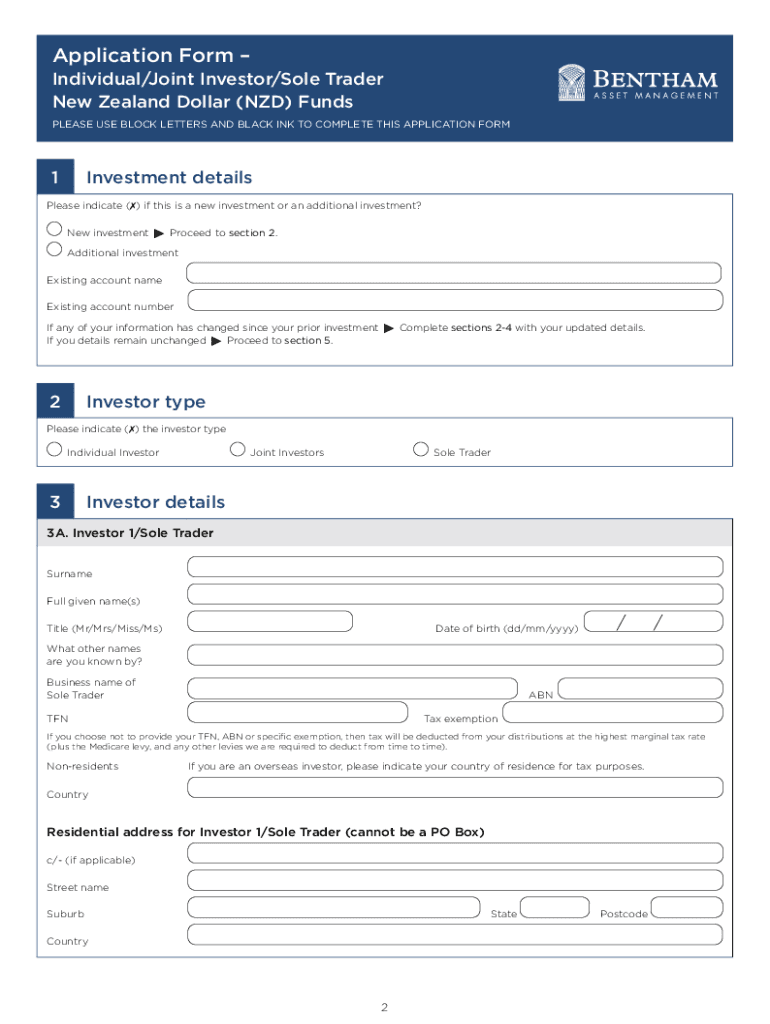 Application Form –
Individual/Joint Investor/Sole Trader
New Zealand Dollar (NZD) Funds

BENTHAM
ASSET MANAGEMENT

PLEASE USE BLOCK LETTERS AND BLACK INK TO COMPLETE THIS APPLICATION FORM

1 Investment details

Please indicate (✗) if this is a new investment or an additional investment?

New investment ▶ Proceed to section 2.

Additional investment

Existing account name

Existing account number

If any of your information has changed since your prior investment ▶ Complete sections 2-4 with your updated details.
If you details remain unchanged ▶ Proceed to section 5.

2 Investor type

Please indicate (✗) the investor type

Individual Investor

Joint Investors

Sole Trader

3 Investor details

3A. Investor 1/Sole Trader

Surname

Full given name(s)

Title (Mr/Mrs/Miss/Ms)

Date of birth (dd/mm/yyyy) / /

What other names are you known by?

Business name of Sole Trader

ABN

TFN

Tax exemption

If you choose not to provide your TFN, ABN or specific exemption, then tax will be deducted from your distributions at the highest marginal tax rate (plus the Medicare levy, and any other levies we are required to deduct from time to time).

Non-residents

If you are an overseas investor, please indicate your country of residence for tax purposes.

Country

Residential address for Investor 1/Sole Trader (cannot be a PO Box)

c/- (if applicable)

Street name

Suburb

State

Postcode

Country

2